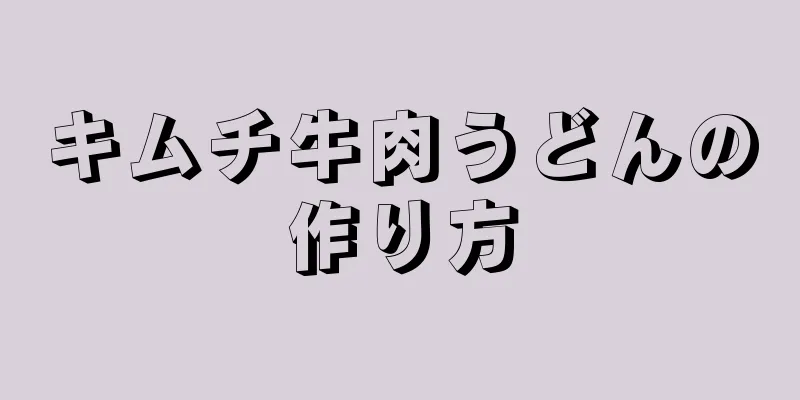 キムチ牛肉うどんの作り方